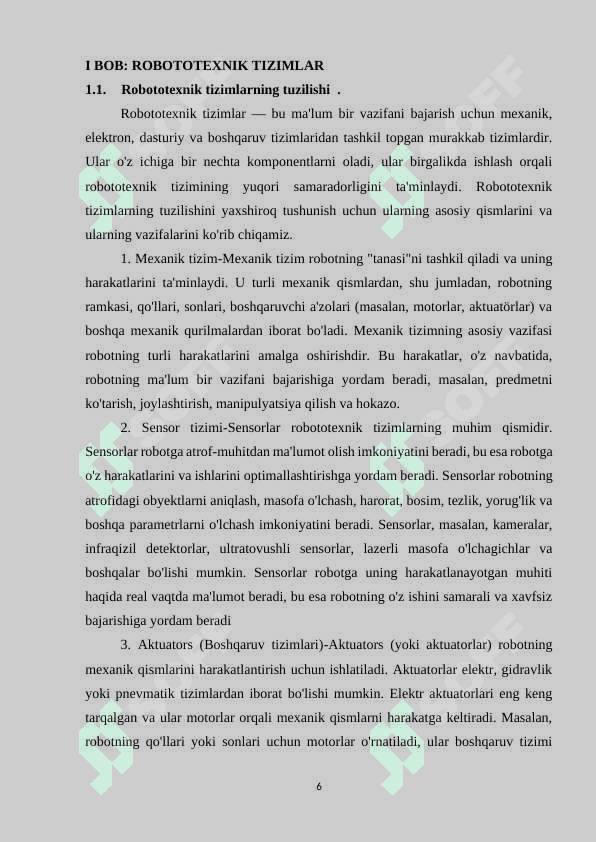 I BOB: ROBOTOTEXNIK TIZIMLAR

1.1. Robototexnik tizimlarning tuzilishi .

Robototexnik tizimlar — bu ma'lum bir vazifani bajarish uchun mexanik, elektron, dasturiy va boshqaruv tizimlaridan tashkil topgan murakkab tizimlardir. Ular o'z ichiga bir nechta komponentlarni oladi, ular birgalikda ishlash orqali robototexnik tizimining yuqori samaradorligini ta'minlaydi. Robototexnik tizimlarning tuzilishini yaxshiroq tushunish uchun ularning asosiy qismlarini va ularning vazifalarini ko'rib chiqamiz.

1. Mexanik tizim-Mexanik tizim robotning "tanasi"ni tashkil qiladi va uning harakatlarini ta'minlaydi. U turli mexanik qismlardan, shu jumladan, robotning ramkasi, qo'llari, sonlari, boshqaruvchi a'zolari (masalan, motorlar, aktuatörlar) va boshqa mexanik qurilmalardan iborat bo'ladi. Mexanik tizimning asosiy vazifasi robotning turli harakatlarini amalga oshirishdir. Bu harakatlar, o'z navbatida, robotning ma'lum bir vazifani bajarishiga yordam beradi, masalan, predmetni ko'tarish, joylashtirish, manipulyatsiya qilish va hokazo.

2. Sensor tizimi-Sensorlar robototexnik tizimlarning muhim qismidir. Sensorlar robotga atrof-muhitdan ma'lumot olish imkoniyatini beradi, bu esa robotga o'z harakatlarini va ishlarini optimallashtirishga yordam beradi. Sensorlar robotning atrofidagi obyektlarni aniqlash, masofa o'lchash, harorat, bosim, tezlik, yorug'lik va boshqa parametrlarni o'lchash imkoniyatini beradi. Sensorlar, masalan, kameralar, infraqizil detektorlar, ultratovushli sensorlar, lazerli masofa o'lchagichlar va boshqalar bo'lishi mumkin. Sensorlar robotga uning harakatlanayotgan muhiti haqida real vaqtda ma'lumot beradi, bu esa robotning o'z ishini samarali va xavfsiz bajarishiga yordam beradi

3. Aktuators (Boshqaruv tizimlari)-Aktuators (yoki aktuatorlar) robotning mexanik qismlarini harakatlantirish uchun ishlatiladi. Aktuatorlar elektr, gidravlik yoki pnevmatik tizimlardan iborat bo'lishi mumkin. Elektr aktuatorlari eng keng tarqalgan va ular motorlar orqali mexanik qismlarni harakatga keltiradi. Masalan, robotning qo'llari yoki sonlari uchun motorlar o'rnatiladi, ular boshqaruv tizimi

6